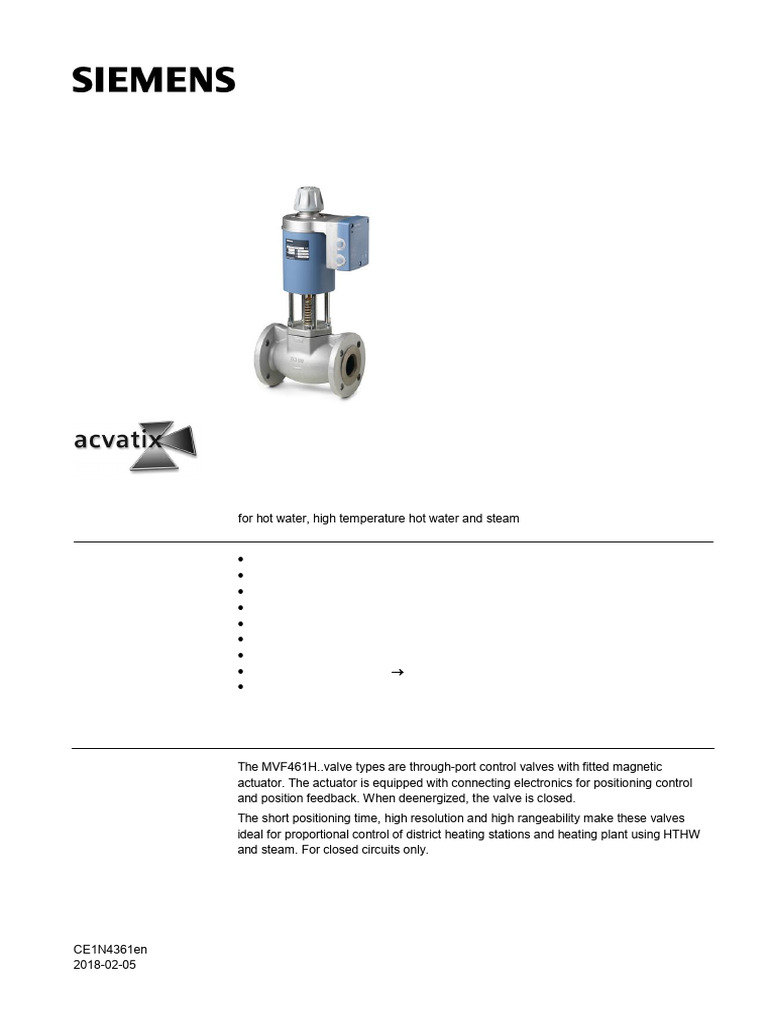 SIEMENS

acvatix

for hot water, high temperature hot water and steam

•
•
•
•
•
•
•
• →
•

The MVF461H..valve types are through-port control valves with fitted magnetic actuator. The actuator is equipped with connecting electronics for positioning control and position feedback. When deenergized, the valve is closed.

The short positioning time, high resolution and high rangeability make these valves ideal for proportional control of district heating stations and heating plant using HTHW and steam. For closed circuits only.

CE1N4361en
2018-02-05